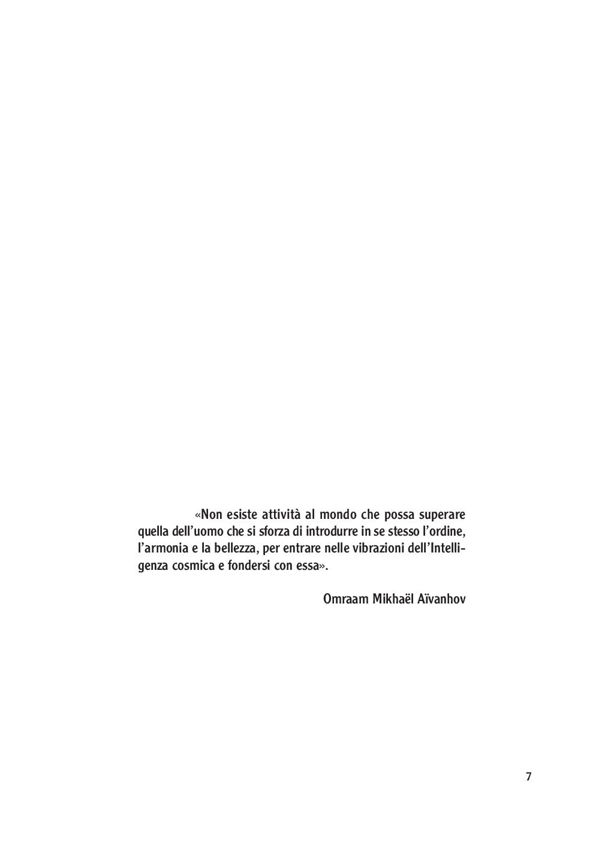 «Non esiste attività al mondo che possa superare quella dell'uomo che si sforza di introdurre in se stesso l'ordine, l'armonia e la bellezza, per entrare nelle vibrazioni dell'Intelligenza cosmica e fondersi con essa».

Omraam Mikhaël Aïvanhov

7